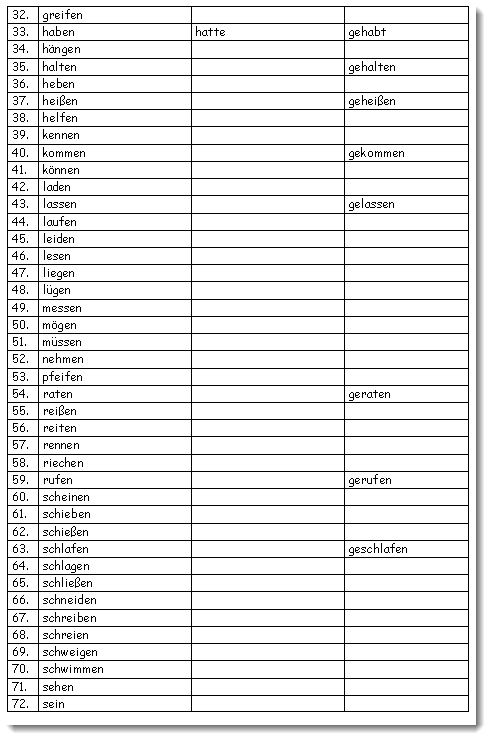 | | | | |
|---|---|---|---|
| 32. | greifen | | |
| 33. | haben | hatte | gehabt |
| 34. | hängen | | |
| 35. | halten | | gehalten |
| 36. | heben | | |
| 37. | heißen | | geheißen |
| 38. | helfen | | |
| 39. | kennen | | |
| 40. | kommen | | gekommen |
| 41. | können | | |
| 42. | laden | | |
| 43. | lassen | | gelassen |
| 44. | laufen | | |
| 45. | leiden | | |
| 46. | lesen | | |
| 47. | liegen | | |
| 48. | lügen | | |
| 49. | messen | | |
| 50. | mögen | | |
| 51. | müssen | | |
| 52. | nehmen | | |
| 53. | pfeifen | | |
| 54. | raten | | geraten |
| 55. | reißen | | |
| 56. | reiten | | |
| 57. | rennen | | |
| 58. | riechen | | |
| 59. | rufen | | gerufen |
| 60. | scheinen | | |
| 61. | schieben | | |
| 62. | schießen | | |
| 63. | schlafen | | geschlafen |
| 64. | schlagen | | |
| 65. | schließen | | |
| 66. | schneiden | | |
| 67. | schreiben | | |
| 68. | schreien | | |
| 69. | schweigen | | |
| 70. | schwimmen | | |
| 71. | sehen | | |
| 72. | sein | | |